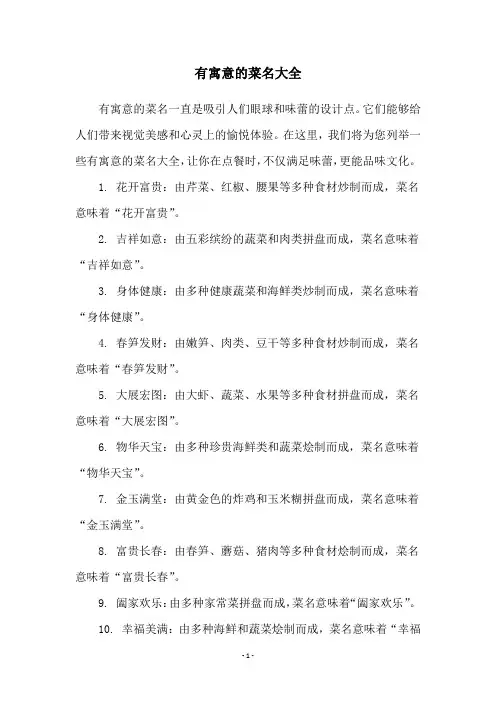 有寓意的菜名大全

有寓意的菜名一直是吸引人们眼球和味蕾的设计点。它们能够给人们带来视觉美感和心灵上的愉悦体验。在这里，我们将为您列举一些有寓意的菜名大全，让你在点餐时，不仅满足味蕾，更能品味文化。

1. 花开富贵：由芹菜、红椒、腰果等多种食材炒制而成，菜名意味着“花开富贵”。

2. 吉祥如意：由五彩缤纷的蔬菜和肉类拼盘而成，菜名意味着“吉祥如意”。

3. 身体健康：由多种健康蔬菜和海鲜类炒制而成，菜名意味着“身体健康”。

4. 春笋发财：由嫩笋、肉类、豆干等多种食材炒制而成，菜名意味着“春笋发财”。

5. 大展宏图：由大虾、蔬菜、水果等多种食材拼盘而成，菜名意味着“大展宏图”。

6. 物华天宝：由多种珍贵海鲜类和蔬菜烩制而成，菜名意味着“物华天宝”。

7. 金玉满堂：由黄金色的炸鸡和玉米糊拼盘而成，菜名意味着“金玉满堂”。

8. 富贵长春：由春笋、蘑菇、猪肉等多种食材烩制而成，菜名意味着“富贵长春”。

9. 阖家欢乐：由多种家常菜拼盘而成，菜名意味着“阖家欢乐”。

10. 幸福美满：由多种海鲜和蔬菜烩制而成，菜名意味着“幸福

- 1 -